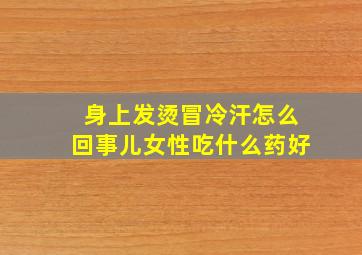 身上发烫冒冷汗怎么回事儿女性吃什么药好